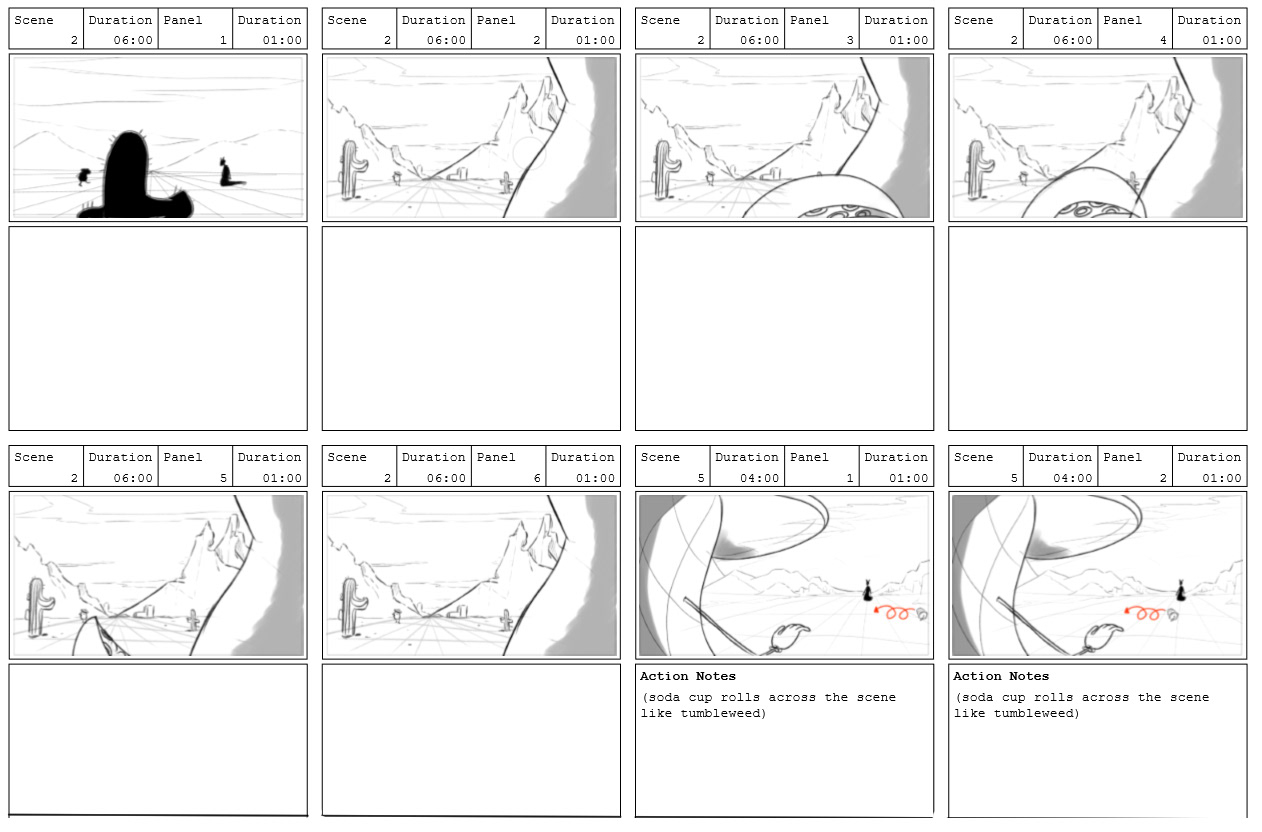 | Scene | Duration | Panel | Duration |
|---|---|---|---|
| 2 | 06:00 | 1 | 01:00 |

| Scene | Duration | Panel | Duration |
|---|---|---|---|
| 2 | 06:00 | 2 | 01:00 |

| Scene | Duration | Panel | Duration |
|---|---|---|---|
| 2 | 06:00 | 3 | 01:00 |

| Scene | Duration | Panel | Duration |
|---|---|---|---|
| 2 | 06:00 | 4 | 01:00 |

| Scene | Duration | Panel | Duration |
|---|---|---|---|
| 2 | 06:00 | 5 | 01:00 |

| Scene | Duration | Panel | Duration |
|---|---|---|---|
| 2 | 06:00 | 6 | 01:00 |

| Scene | Duration | Panel | Duration |
|---|---|---|---|
| 5 | 04:00 | 1 | 01:00 |

Action Notes
(soda cup rolls across the scene like tumbleweed)

| Scene | Duration | Panel | Duration |
|---|---|---|---|
| 5 | 04:00 | 2 | 01:00 |

Action Notes
(soda cup rolls across the scene like tumbleweed)